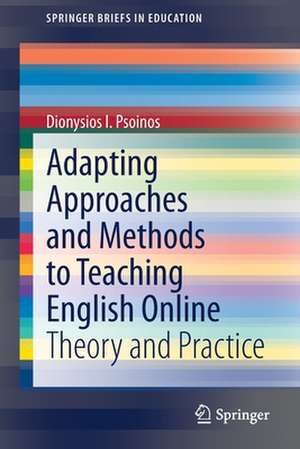 SPRINGER BRIEFS IN EDUCATION

Dionysios I. Psoinos

Adapting Approaches and Methods to Teaching English Online

Theory and Practice

Springer